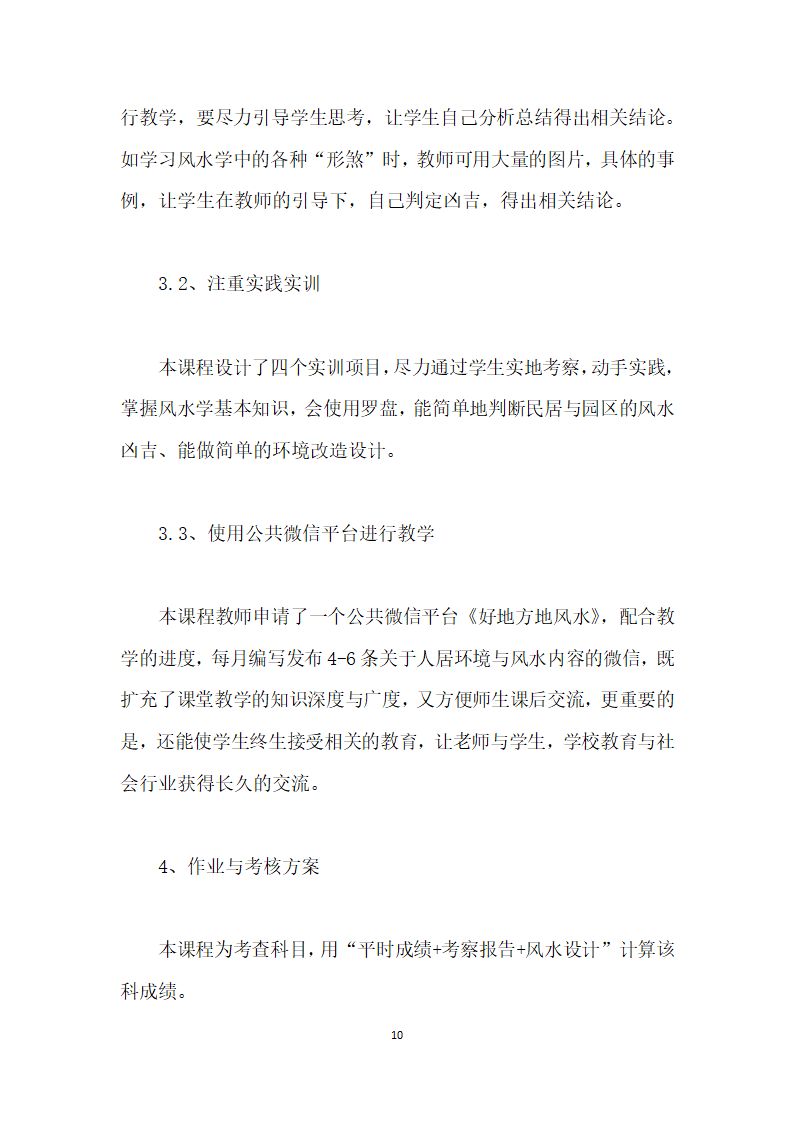 行教学，要尽力引导学生思考，让学生自己分析总结得出相关结论。如学习风水学中的各种“形煞”时，教师可用大量的图片，具体的事例，让学生在教师的引导下，自己判定凶吉，得出相关结论。

3.2、注重实践实训

本课程设计了四个实训项目，尽力通过学生实地考察，动手实践，掌握风水学基本知识，会使用罗盘，能简单地判断民居与园区的风水凶吉、能做简单的环境改造设计。

3.3、使用公共微信平台进行教学

本课程教师申请了一个公共微信平台《好地方地风水》，配合教学的进度，每月编写发布4-6条关于人居环境与风水内容的微信，既扩充了课堂教学的知识深度与广度，又方便师生课后交流，更重要的是，还能使学生终生接受相关的教育，让老师与学生，学校教育与社会行业获得长久的交流。

4、作业与考核方案

本课程为考查科目，用“平时成绩+考察报告+风水设计”计算该科成绩。

10